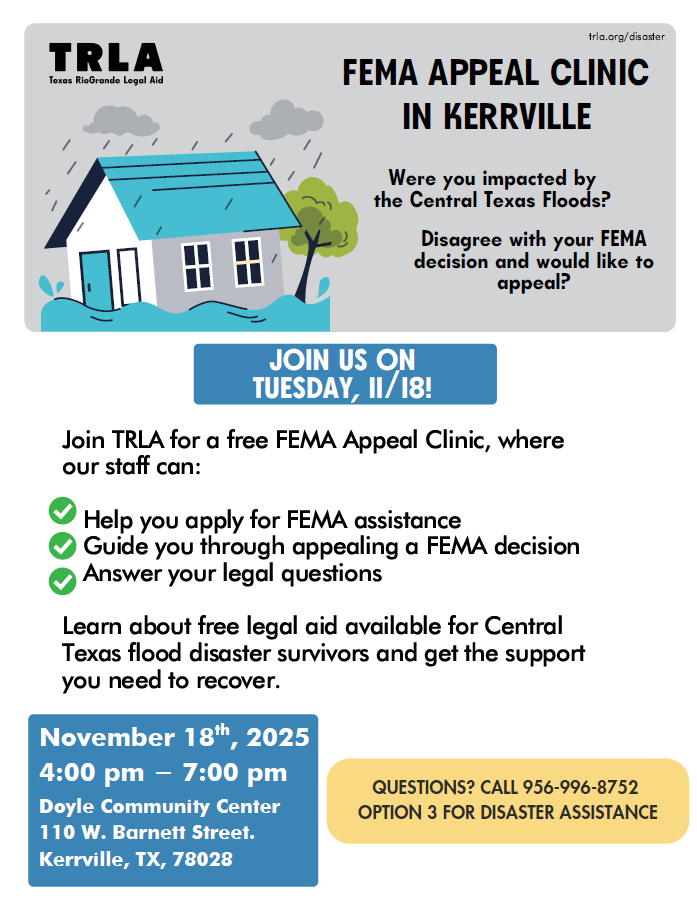 TRLA
Texas RioGrande Legal Aid

trla.org/disaster

FEMA APPEAL CLINIC IN KERRVILLE

Were you impacted by the Central Texas Floods?

Disagree with your FEMA decision and would like to appeal?

JOIN US ON TUESDAY, 11/18!

Join TRLA for a free FEMA Appeal Clinic, where our staff can:

Help you apply for FEMA assistance
Guide you through appealing a FEMA decision
Answer your legal questions

Learn about free legal aid available for Central Texas flood disaster survivors and get the support you need to recover.

November 18$^{th}$, 2025
4:00 pm – 7:00 pm
Doyle Community Center
110 W. Barnett Street.
Kerrville, TX, 78028

QUESTIONS? CALL 956-996-8752
OPTION 3 FOR DISASTER ASSISTANCE